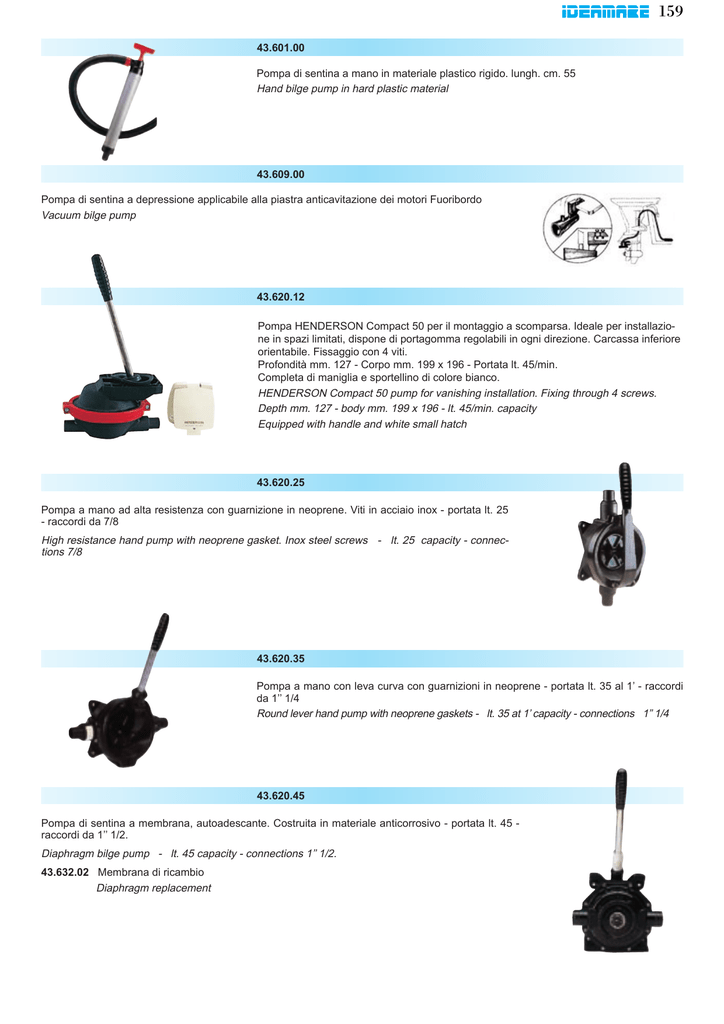 IDEAMARE 159

43.601.00

Pompa di sentina a mano in materiale plastico rigido. lungh. cm. 55
Hand bilge pump in hard plastic material

43.609.00

Pompa di sentina a depressione applicabile alla piastra anticavitazione dei motori Fuoribordo
Vacuum bilge pump

43.620.12

Pompa HENDERSON Compact 50 per il montaggio a scomparsa. Ideale per installazione in spazi limitati, dispone di portagomma regolabili in ogni direzione. Carcassa inferiore orientabile. Fissaggio con 4 viti.
Profondità mm. 127 - Corpo mm. 199 x 196 - Portata lt. 45/min.
Completa di maniglia e sportellino di colore bianco.
HENDERSON Compact 50 pump for vanishing installation. Fixing through 4 screws.
Depth mm. 127 - body mm. 199 x 196 - lt. 45/min. capacity
Equipped with handle and white small hatch

43.620.25

Pompa a mano ad alta resistenza con guarnizione in neoprene. Viti in acciaio inox - portata lt. 25 - raccordi da 7/8
High resistance hand pump with neoprene gasket. Inox steel screws - lt. 25 capacity - connections 7/8

43.620.35

Pompa a mano con leva curva con guarnizioni in neoprene - portata lt. 35 al 1' - raccordi da 1'' 1/4
Round lever hand pump with neoprene gaskets - lt. 35 at 1' capacity - connections 1'' 1/4

43.620.45

Pompa di sentina a membrana, autoadescante. Costruita in materiale anticorrosivo - portata lt. 45 - raccordi da 1'' 1/2.
Diaphragm bilge pump - lt. 45 capacity - connections 1'' 1/2.
43.632.02 Membrana di ricambio
Diaphragm replacement